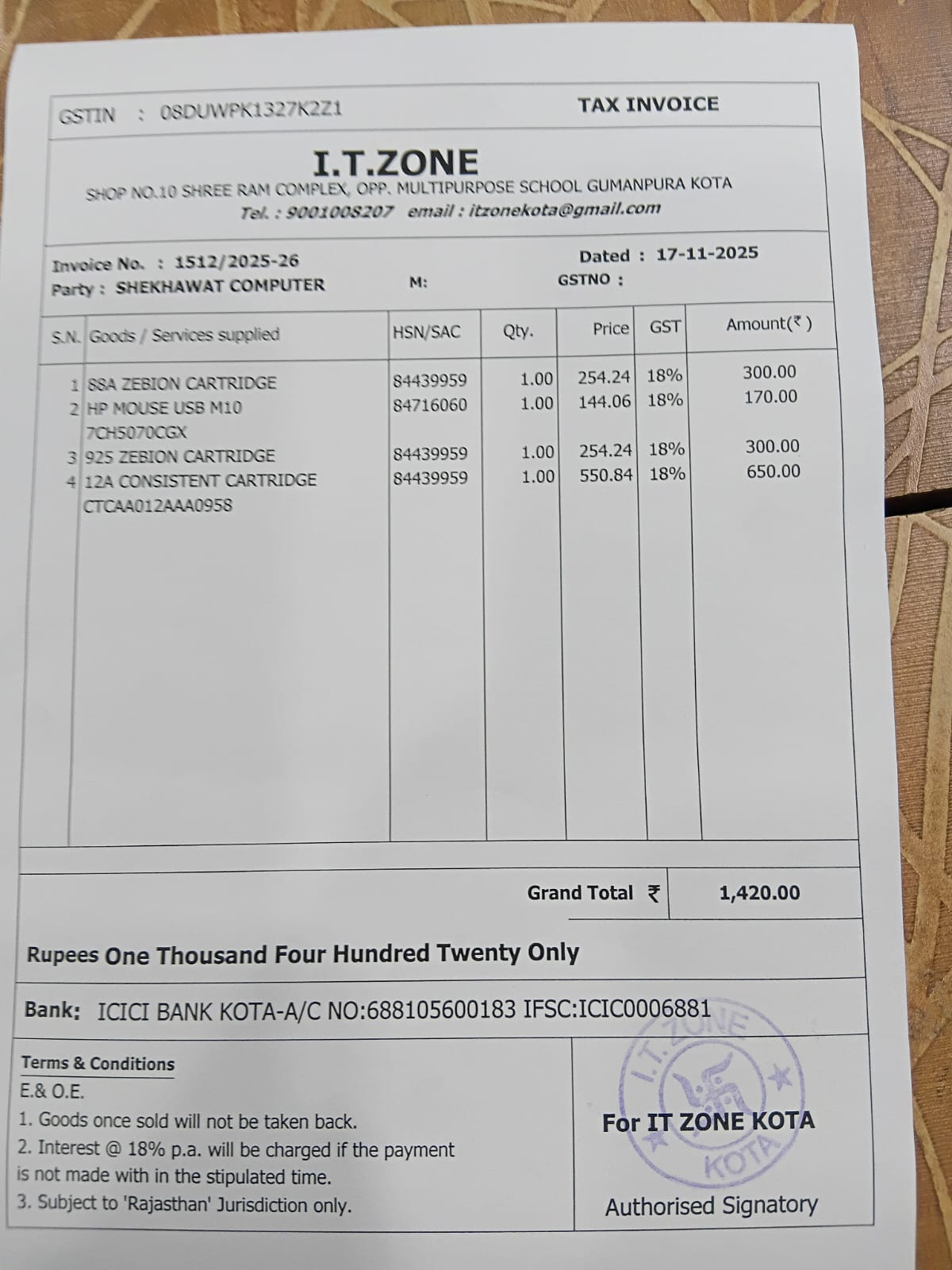 GSTIN : 08DUWPK1327K2Z1

TAX INVOICE

I.T.ZONE

SHOP NO.10 SHREE RAM COMPLEX, OPP. MULTIPURPOSE SCHOOL GUMANPURA KOTA

Tel. : 9001008207 email : itzonekota@gmail.com

Invoice No. : 1512/2025-26

Dated : 17-11-2025

Party : SHEKHAWAT COMPUTER

M:

GSTNO :

| S.N. | Goods / Services supplied | HSN/SAC | Qty. | Price | GST | Amount(₹) |
|---|---|---|---|---|---|---|
| 1 | 88A ZEBION CARTRIDGE | 84439959 | 1.00 | 254.24 | 18% | 300.00 |
| 2 | HP MOUSE USB M10 7CH5070CGX | 84716060 | 1.00 | 144.06 | 18% | 170.00 |
| 3 | 925 ZEBION CARTRIDGE | 84439959 | 1.00 | 254.24 | 18% | 300.00 |
| 4 | 12A CONSISTENT CARTRIDGE CTCAA012AAA0958 | 84439959 | 1.00 | 550.84 | 18% | 650.00 |

Grand Total ₹ 1,420.00

Rupees One Thousand Four Hundred Twenty Only

Bank: ICICI BANK KOTA-A/C NO:688105600183 IFSC:ICIC0006881

Terms & Conditions
E.& O.E.
1. Goods once sold will not be taken back.
2. Interest @ 18% p.a. will be charged if the payment is not made with in the stipulated time.
3. Subject to 'Rajasthan' Jurisdiction only.

I.T. ZONE KOTA

For IT ZONE KOTA

Authorised Signatory